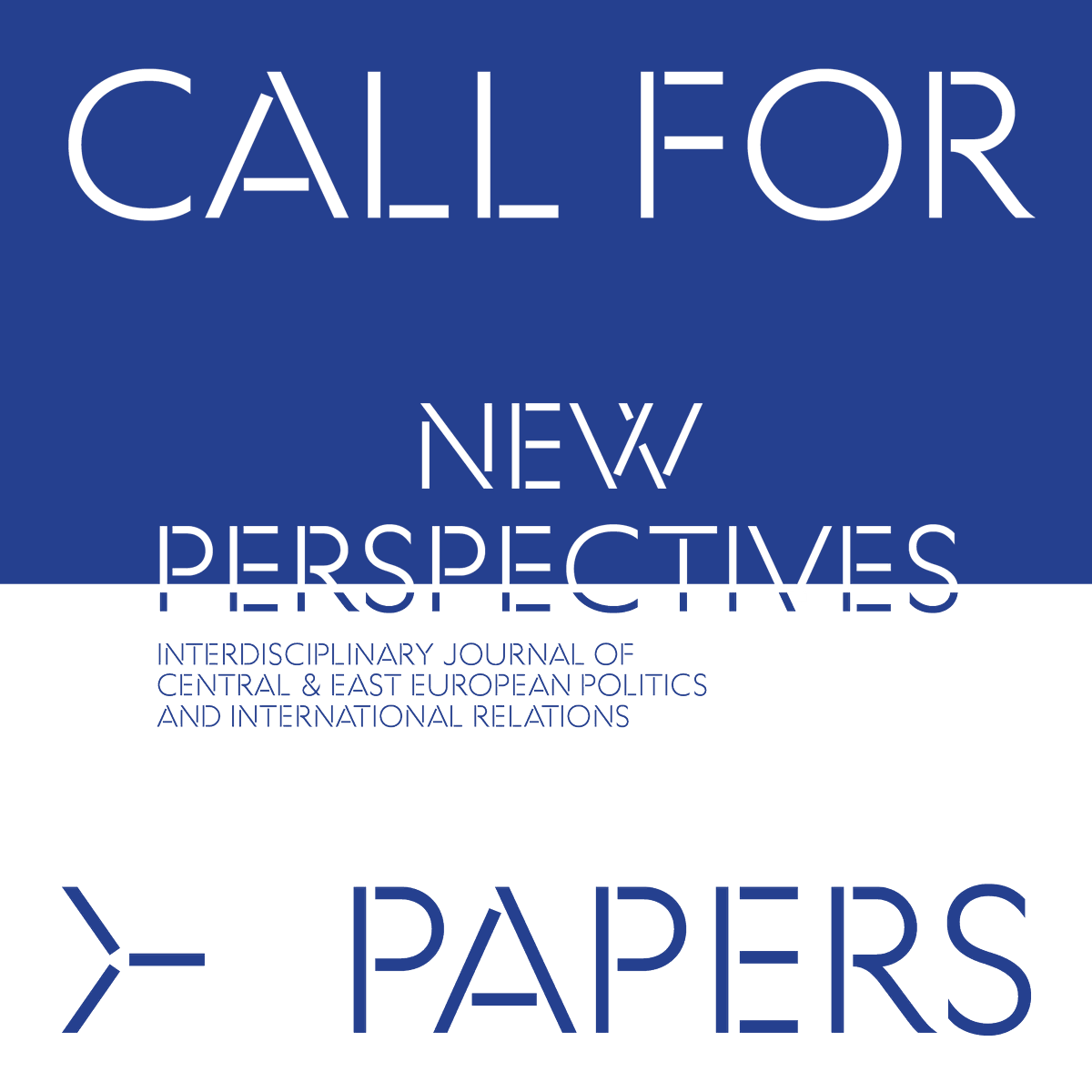 CALL FOR

NEW PERSPECTIVES

INTERDISCIPLINARY JOURNAL OF CENTRAL & EAST EUROPEAN POLITICS AND INTERNATIONAL RELATIONS

PAPERS